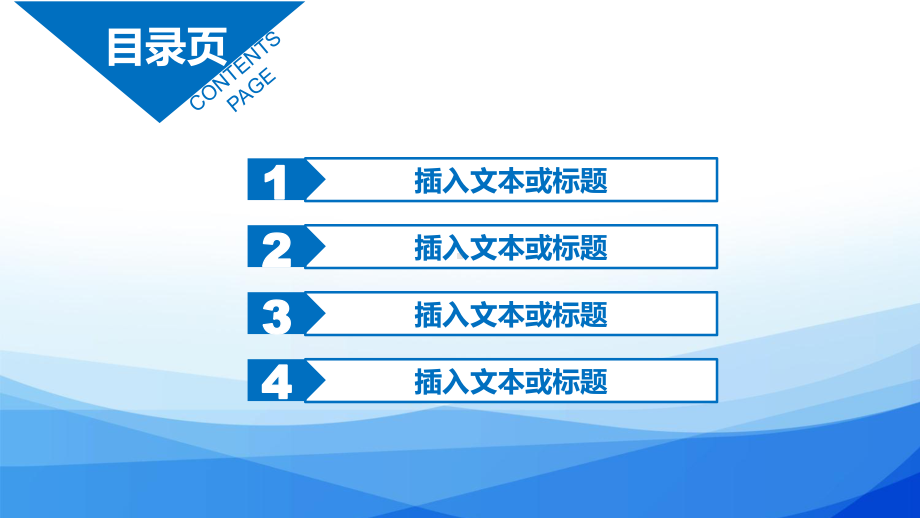 目录页
CONTENTS PAGE

1 插入文本或标题

2 插入文本或标题

3 插入文本或标题

4 插入文本或标题